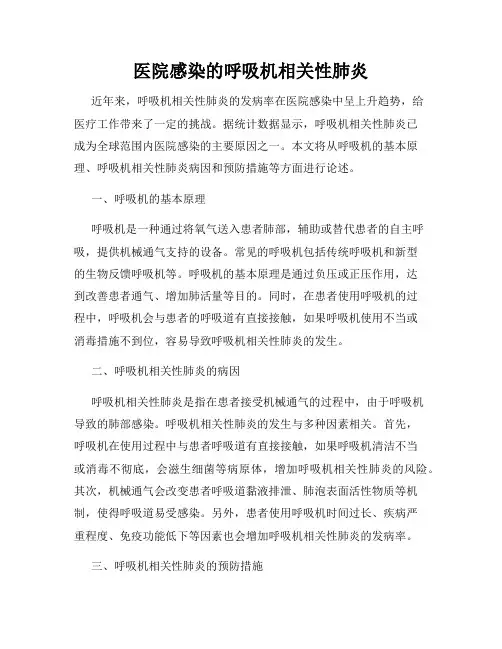 医院感染的呼吸机相关性肺炎

近年来，呼吸机相关性肺炎的发病率在医院感染中呈上升趋势，给医疗工作带来了一定的挑战。据统计数据显示，呼吸机相关性肺炎已成为全球范围内医院感染的主要原因之一。本文将从呼吸机的基本原理、呼吸机相关性肺炎病因和预防措施等方面进行论述。

一、呼吸机的基本原理

呼吸机是一种通过将氧气送入患者肺部，辅助或替代患者的自主呼吸，提供机械通气支持的设备。常见的呼吸机包括传统呼吸机和新型的生物反馈呼吸机等。呼吸机的基本原理是通过负压或正压作用，达到改善患者通气、增加肺活量等目的。同时，在患者使用呼吸机的过程中，呼吸机会与患者的呼吸道有直接接触，如果呼吸机使用不当或消毒措施不到位，容易导致呼吸机相关性肺炎的发生。

二、呼吸机相关性肺炎的病因

呼吸机相关性肺炎是指在患者接受机械通气的过程中，由于呼吸机导致的肺部感染。呼吸机相关性肺炎的发生与多种因素相关。首先，呼吸机在使用过程中与患者呼吸道有直接接触，如果呼吸机清洁不当或消毒不彻底，会滋生细菌等病原体，增加呼吸机相关性肺炎的风险。其次，机械通气会改变患者呼吸道黏液排泄、肺泡表面活性物质等机制，使得呼吸道易受感染。另外，患者使用呼吸机时间过长、疾病严重程度、免疫功能低下等因素也会增加呼吸机相关性肺炎的发病率。

三、呼吸机相关性肺炎的预防措施